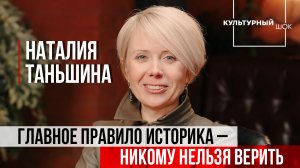 КУЛЬТУРНЫЙ ШОК

НАТАЛИЯ ТАНЬШИНА

ГЛАВНОЕ ПРАВИЛО ИСТОРИКА — НИКОМУ НЕЛЬЗЯ ВЕРИТЬ